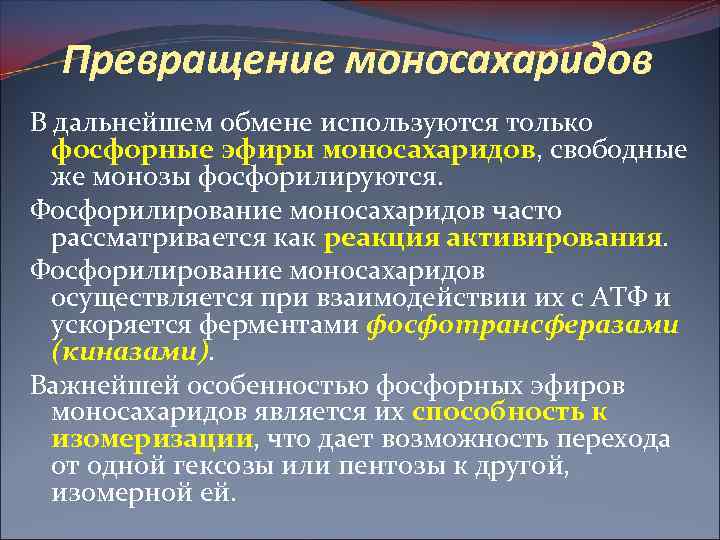 Превращение моносахаридов

В дальнейшем обмене используются только фосфорные эфиры моносахаридов, свободные же монозы фосфорилируются.

Фосфорилирование моносахаридов часто рассматривается как реакция активирования.

Фосфорилирование моносахаридов осуществляется при взаимодействии их с АТФ и ускоряется ферментами фосфотрансферазами (киназами).

Важнейшей особенностью фосфорных эфиров моносахаридов является их способность к изомеризации, что дает возможность перехода от одной гексозы или пентозы к другой, изомерной ей.